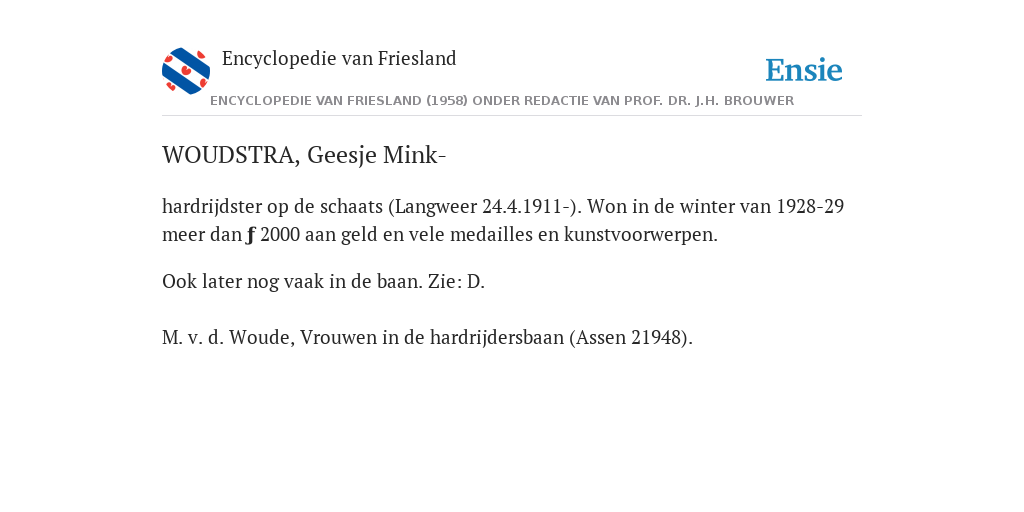 Encyclopedie van Friesland

Ensie

ENCYCLOPEDIE VAN FRIESLAND (1958) ONDER REDACTIE VAN PROF. DR. J.H. BROUWER

WOUDSTRA, Geesje Mink-

hardrijdster op de schaats (Langweer 24.4.1911-). Won in de winter van 1928-29 meer dan ƒ 2000 aan geld en vele medailles en kunstvoorwerpen.

Ook later nog vaak in de baan. Zie: D.

M. v. d. Woude, Vrouwen in de hardrijdersbaan (Assen 21948).